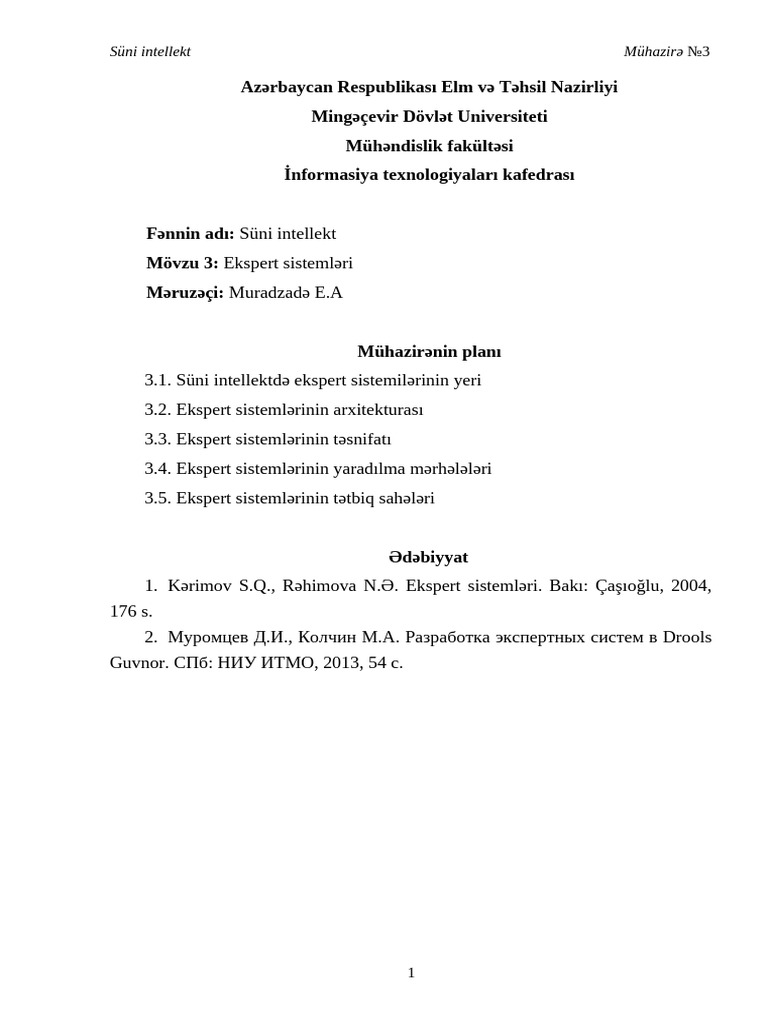 Süni intellekt

Mühazirə №3

Azərbaycan Respublikası Elm və Təhsil Nazirliyi
Mingəçevir Dövlət Universiteti
Mühəndislik fakültəsi
İnformasiya texnologiyaları kafedrası

Fənnin adı: Süni intellekt
Mövzu 3: Ekspert sistemləri
Məruzəçi: Muradzadə E.A

Mühazirənin planı

3.1. Süni intellektdə ekspert sistemilərinin yeri
3.2. Ekspert sistemlərinin arxitekturası
3.3. Ekspert sistemlərinin təsnifatı
3.4. Ekspert sistemlərinin yaradılma mərhələləri
3.5. Ekspert sistemlərinin tətbiq sahələri

Ədəbiyyat

1. Kərimov S.Q., Rəhimova N.Ə. Ekspert sistemləri. Bakı: Çaşıoğlu, 2004, 176 s.
2. Муромцев Д.И., Колчин М.А. Разработка экспертных систем в Drools Guvnor. СПб: НИУ ИТМО, 2013, 54 с.

1